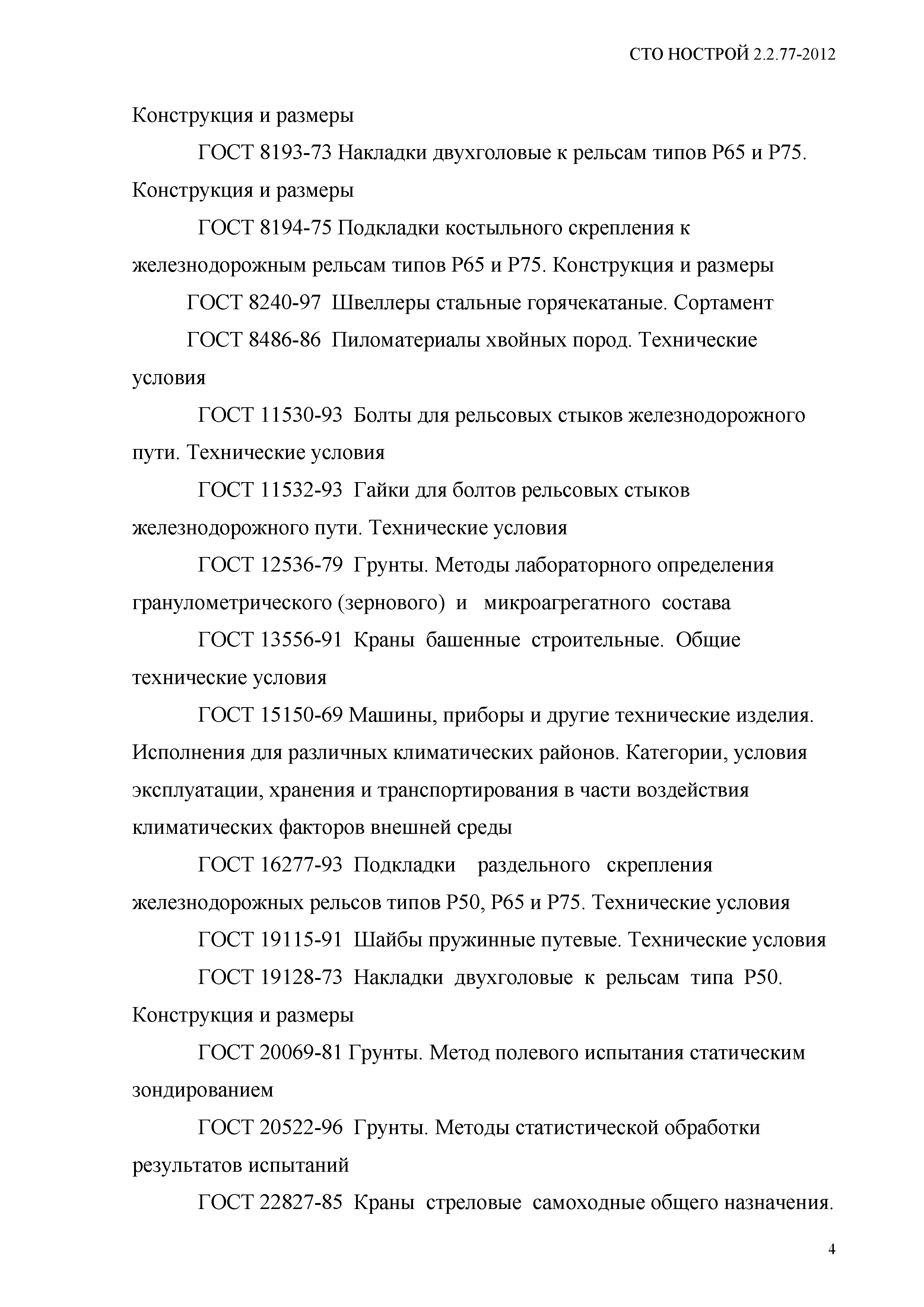 СТО НОСТРОЙ 2.2.77-2012

Конструкция и размеры

ГОСТ 8193-73 Накладки двухголовые к рельсам типов Р65 и Р75. Конструкция и размеры

ГОСТ 8194-75 Подкладки костыльного скрепления к железнодорожным рельсам типов Р65 и Р75. Конструкция и размеры

ГОСТ 8240-97 Швеллеры стальные горячекатаные. Сортамент

ГОСТ 8486-86 Пиломатериалы хвойных пород. Технические условия

ГОСТ 11530-93 Болты для рельсовых стыков железнодорожного пути. Технические условия

ГОСТ 11532-93 Гайки для болтов рельсовых стыков железнодорожного пути. Технические условия

ГОСТ 12536-79 Грунты. Методы лабораторного определения гранулометрического (зернового) и микроагрегатного состава

ГОСТ 13556-91 Краны башенные строительные. Общие технические условия

ГОСТ 15150-69 Машины, приборы и другие технические изделия. Исполнения для различных климатических районов. Категории, условия эксплуатации, хранения и транспортирования в части воздействия климатических факторов внешней среды

ГОСТ 16277-93 Подкладки раздельного скрепления железнодорожных рельсов типов Р50, Р65 и Р75. Технические условия

ГОСТ 19115-91 Шайбы пружинные путевые. Технические условия

ГОСТ 19128-73 Накладки двухголовые к рельсам типа Р50. Конструкция и размеры

ГОСТ 20069-81 Грунты. Метод полевого испытания статическим зондированием

ГОСТ 20522-96 Грунты. Методы статистической обработки результатов испытаний

ГОСТ 22827-85 Краны стреловые самоходные общего назначения.

4